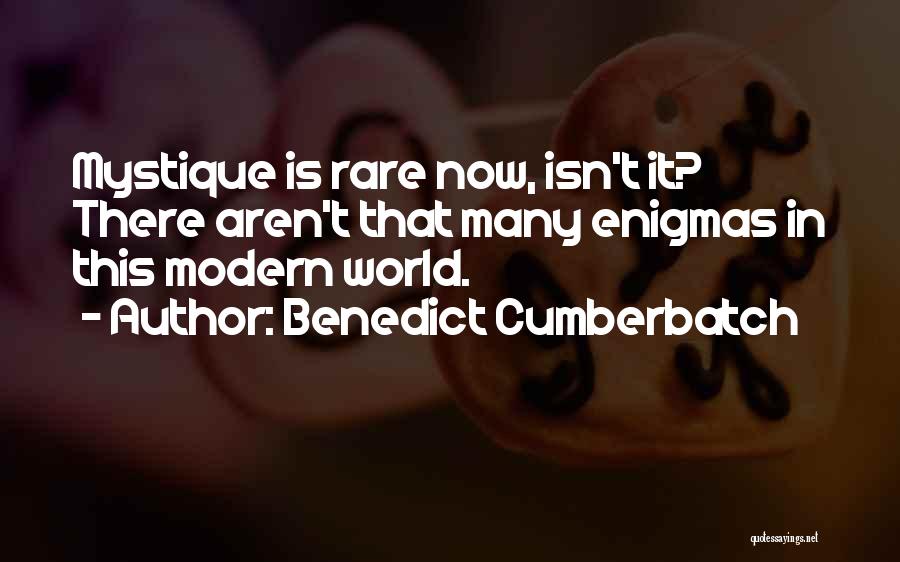 Mystique is rare now, isn't it? There aren't that many enigmas in this modern world.
- Author: Benedict Cumberbatch

quotessayings.net